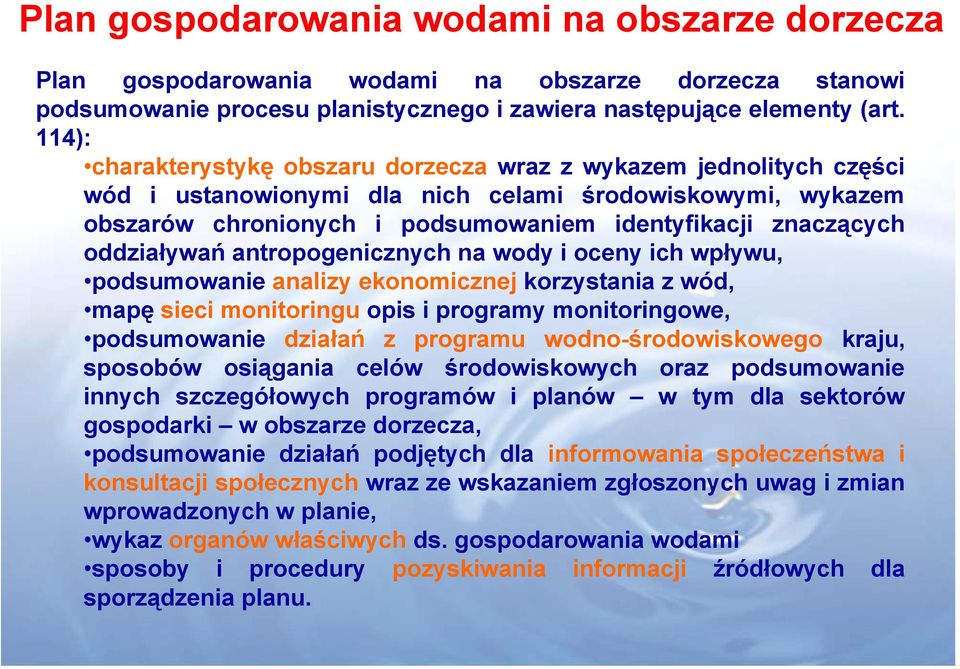 Plan gospodarowania wodami na obszarze dorzecza

Plan gospodarowania wodami na obszarze dorzecza stanowi podsumowanie procesu planistycznego i zawiera następujące elementy (art. 114):

•charakterystykę obszaru dorzecza wraz z wykazem jednolitych części wód i ustanowionymi dla nich celami środowiskowymi, wykazem obszarów chronionych i podsumowaniem identyfikacji znaczących oddziaływań antropogenicznych na wody i oceny ich wpływu,
•podsumowanie analizy ekonomicznej korzystania z wód,
•mapę sieci monitoringu opis i programy monitoringowe,
•podsumowanie działań z programu wodno-środowiskowego kraju, sposobów osiągania celów środowiskowych oraz podsumowanie innych szczegółowych programów i planów – w tym dla sektorów gospodarki – w obszarze dorzecza,
•podsumowanie działań podjętych dla informowania społeczeństwa i konsultacji społecznych wraz ze wskazaniem zgłoszonych uwag i zmian wprowadzonych w planie,
•wykaz organów właściwych ds. gospodarowania wodami
•sposoby i procedury pozyskiwania informacji źródłowych dla sporządzenia planu.